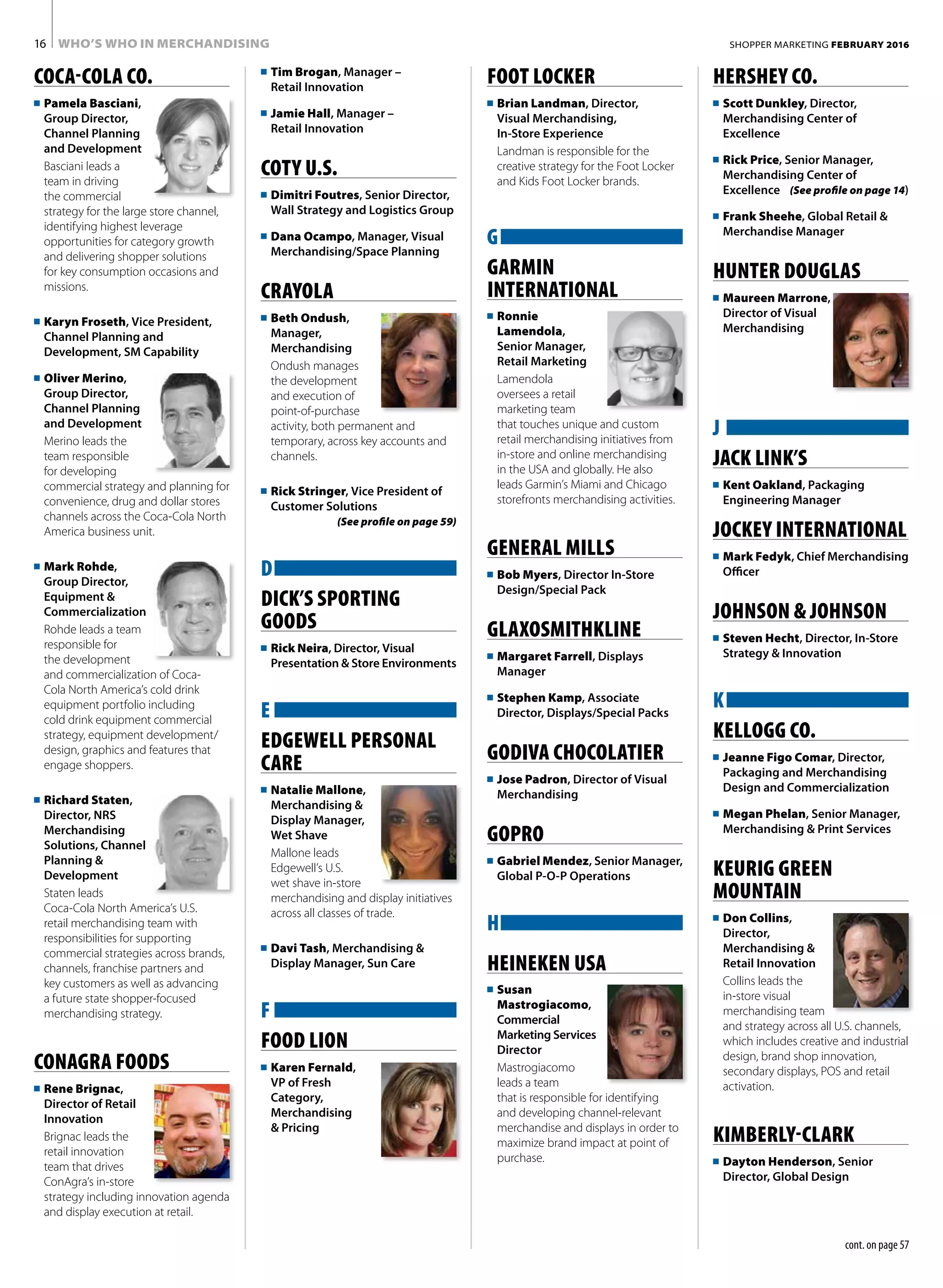 16 WHO'S WHO IN MERCHANDISING

SHOPPER MARKETING FEBRUARY 2016

COCA-COLA CO.

■ Pamela Basciani, Group Director, Channel Planning and Development
Basciani leads a team in driving the commercial strategy for the large store channel, identifying highest leverage opportunities for category growth and delivering shopper solutions for key consumption occasions and missions.

■ Karyn Froseth, Vice President, Channel Planning and Development, SM Capability

■ Oliver Merino, Group Director, Channel Planning and Development
Merino leads the team responsible for developing commercial strategy and planning for convenience, drug and dollar stores channels across the Coca-Cola North America business unit.

■ Mark Rohde, Group Director, Equipment & Commercialization
Rohde leads a team responsible for the development and commercialization of Coca-Cola North America's cold drink equipment portfolio including cold drink equipment commercial strategy, equipment development/design, graphics and features that engage shoppers.

■ Richard Staten, Director, NRS Merchandising Solutions, Channel Planning & Development
Staten leads Coca-Cola North America's U.S. retail merchandising team with responsibilities for supporting commercial strategies across brands, channels, franchise partners and key customers as well as advancing a future state shopper-focused merchandising strategy.

CONAGRA FOODS

■ Rene Brignac, Director of Retail Innovation
Brignac leads the retail innovation team that drives ConAgra's in-store strategy including innovation agenda and display execution at retail.

■ Tim Brogan, Manager – Retail Innovation

■ Jamie Hall, Manager – Retail Innovation

COTY U.S.

■ Dimitri Foutres, Senior Director, Wall Strategy and Logistics Group

■ Dana Ocampo, Manager, Visual Merchandising/Space Planning

CRAYOLA

■ Beth Ondush, Manager, Merchandising
Ondush manages the development and execution of point-of-purchase activity, both permanent and temporary, across key accounts and channels.

■ Rick Stringer, Vice President of Customer Solutions
(See profile on page 59)

D

DICK'S SPORTING GOODS

■ Rick Neira, Director, Visual Presentation & Store Environments

E

EDGEWELL PERSONAL CARE

■ Natalie Mallone, Merchandising & Display Manager, Wet Shave
Mallone leads Edgewell's U.S. wet shave in-store merchandising and display initiatives across all classes of trade.

■ Davi Tash, Merchandising & Display Manager, Sun Care

F

FOOD LION

■ Karen Fernald, VP of Fresh Category, Merchandising & Pricing

FOOT LOCKER

■ Brian Landman, Director, Visual Merchandising, In-Store Experience
Landman is responsible for the creative strategy for the Foot Locker and Kids Foot Locker brands.

G

GARMIN INTERNATIONAL

■ Ronnie Lamendola, Senior Manager, Retail Marketing
Lamendola oversees a retail marketing team that touches unique and custom retail merchandising initiatives from in-store and online merchandising in the USA and globally. He also leads Garmin's Miami and Chicago storefronts merchandising activities.

GENERAL MILLS

■ Bob Myers, Director In-Store Design/Special Pack

GLAXOSMITHKLINE

■ Margaret Farrell, Displays Manager

■ Stephen Kamp, Associate Director, Displays/Special Packs

GODIVA CHOCOLATIER

■ Jose Padron, Director of Visual Merchandising

GOPRO

■ Gabriel Mendez, Senior Manager, Global P-O-P Operations

H

HEINEKEN USA

■ Susan Mastrogiacomo, Commercial Marketing Services Director
Mastrogiacomo leads a team that is responsible for identifying and developing channel-relevant merchandise and displays in order to maximize brand impact at point of purchase.

HERSHEY CO.

■ Scott Dunkley, Director, Merchandising Center of Excellence

■ Rick Price, Senior Manager, Merchandising Center of Excellence (See profile on page 14)

■ Frank Sheehe, Global Retail & Merchandise Manager

HUNTER DOUGLAS

■ Maureen Marrone, Director of Visual Merchandising

J

JACK LINK'S

■ Kent Oakland, Packaging Engineering Manager

JOCKEY INTERNATIONAL

■ Mark Fedyk, Chief Merchandising Officer

JOHNSON & JOHNSON

■ Steven Hecht, Director, In-Store Strategy & Innovation

K

KELLOGG CO.

■ Jeanne Figo Comar, Director, Packaging and Merchandising Design and Commercialization

■ Megan Phelan, Senior Manager, Merchandising & Print Services

KEURIG GREEN MOUNTAIN

■ Don Collins, Director, Merchandising & Retail Innovation
Collins leads the in-store visual merchandising team and strategy across all U.S. channels, which includes creative and industrial design, brand shop innovation, secondary displays, POS and retail activation.

KIMBERLY-CLARK

■ Dayton Henderson, Senior Director, Global Design

cont. on page 57